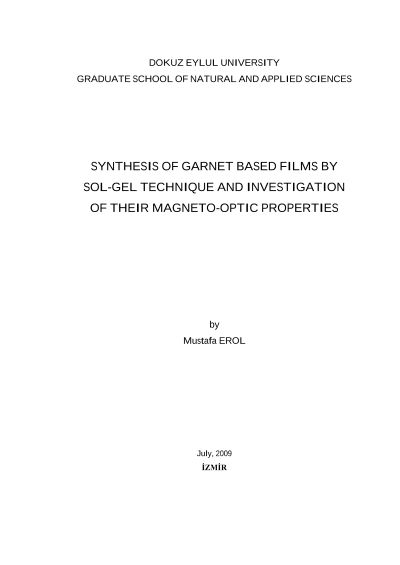 DOKUZ EYLUL UNIVERSITY
GRADUATE SCHOOL OF NATURAL AND APPLIED SCIENCES

SYNTHESIS OF GARNET BASED FILMS BY
SOL-GEL TECHNIQUE AND INVESTIGATION
OF THEIR MAGNETO-OPTIC PROPERTIES

by
Mustafa EROL

July, 2009
İZMİR